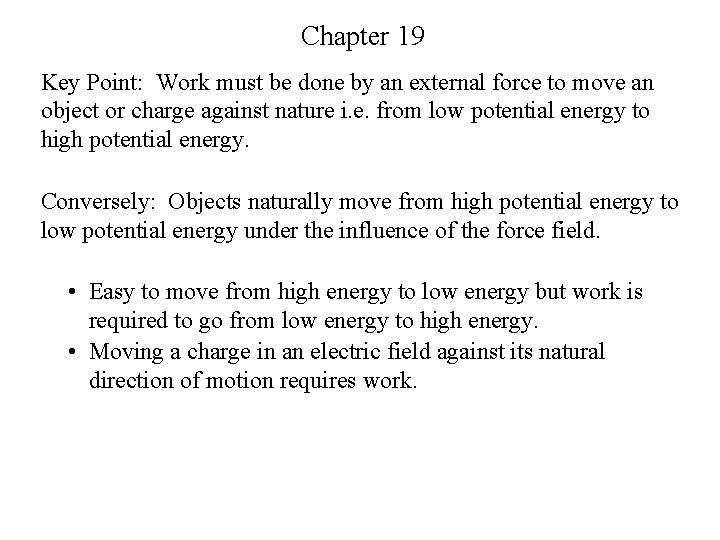 Chapter 19

Key Point: Work must be done by an external force to move an object or charge against nature i.e. from low potential energy to high potential energy.

Conversely: Objects naturally move from high potential energy to low potential energy under the influence of the force field.

• Easy to move from high energy to low energy but work is required to go from low energy to high energy.
• Moving a charge in an electric field against its natural direction of motion requires work.